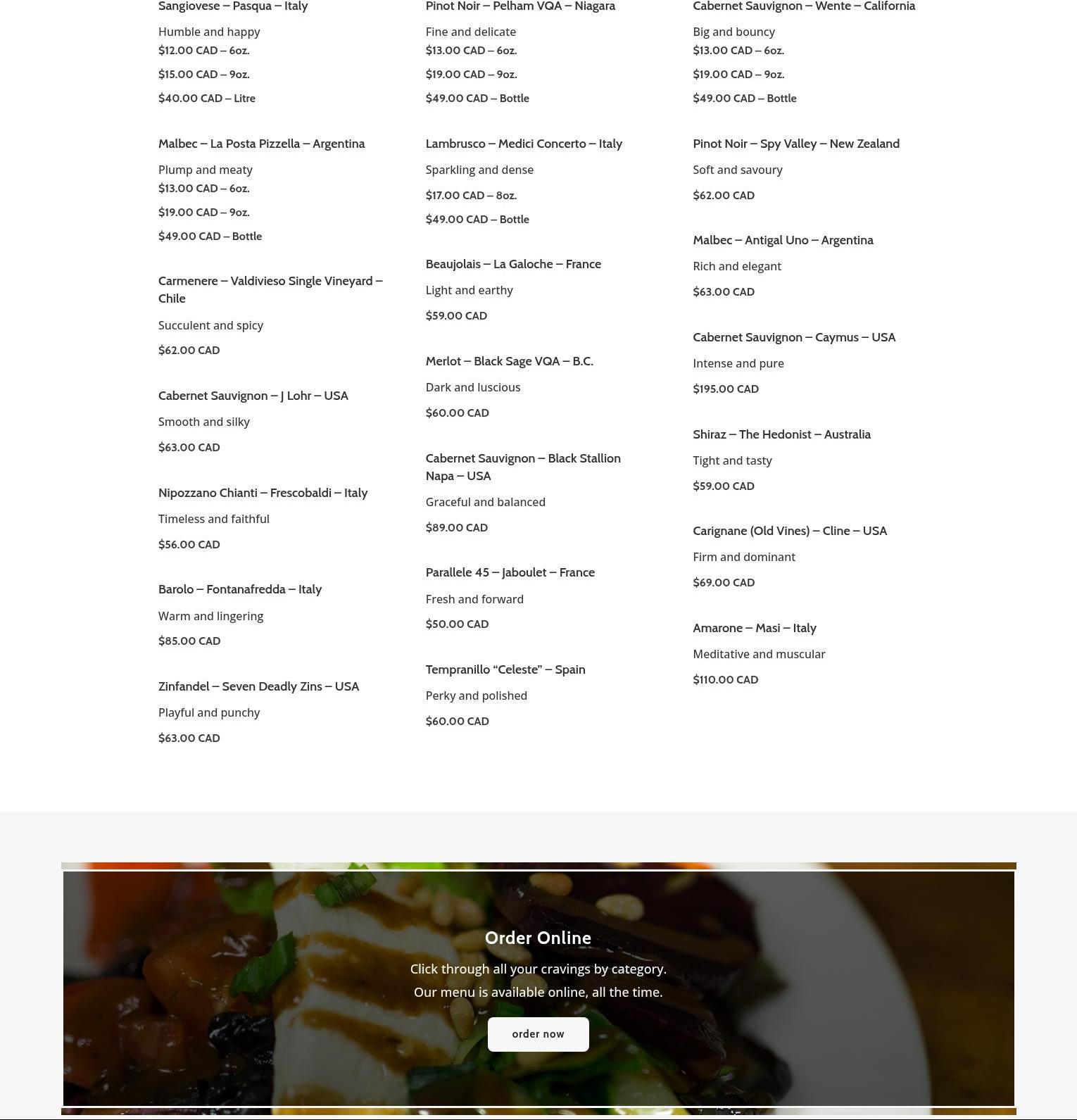 Sangiovese – Pasqua – Italy

Humble and happy
$12.00 CAD – 6oz.

$15.00 CAD – 9oz.

$40.00 CAD – Litre

Malbec – La Posta Pizzella – Argentina

Plump and meaty
$13.00 CAD – 6oz.

$19.00 CAD – 9oz.

$49.00 CAD – Bottle

Carmenere – Valdivieso Single Vineyard – Chile

Succulent and spicy

$62.00 CAD

Cabernet Sauvignon – J Lohr – USA

Smooth and silky

$63.00 CAD

Nipozzano Chianti – Frescobaldi – Italy

Timeless and faithful

$56.00 CAD

Barolo – Fontanafredda – Italy

Warm and lingering

$85.00 CAD

Zinfandel – Seven Deadly Zins – USA

Playful and punchy

$63.00 CAD

Pinot Noir – Pelham VQA – Niagara

Fine and delicate
$13.00 CAD – 6oz.

$19.00 CAD – 9oz.

$49.00 CAD – Bottle

Lambrusco – Medici Concerto – Italy

Sparkling and dense

$17.00 CAD – 8oz.

$49.00 CAD – Bottle

Beaujolais – La Galoche – France

Light and earthy

$59.00 CAD

Merlot – Black Sage VQA – B.C.

Dark and luscious

$60.00 CAD

Cabernet Sauvignon – Black Stallion Napa – USA

Graceful and balanced

$89.00 CAD

Parallele 45 – Jaboulet – France

Fresh and forward

$50.00 CAD

Tempranillo "Celeste" – Spain

Perky and polished

$60.00 CAD

Cabernet Sauvignon – Wente – California

Big and bouncy
$13.00 CAD – 6oz.

$19.00 CAD – 9oz.

$49.00 CAD – Bottle

Pinot Noir – Spy Valley – New Zealand

Soft and savoury

$62.00 CAD

Malbec – Antigal Uno – Argentina

Rich and elegant

$63.00 CAD

Cabernet Sauvignon – Caymus – USA

Intense and pure

$195.00 CAD

Shiraz – The Hedonist – Australia

Tight and tasty

$59.00 CAD

Carignane (Old Vines) – Cline – USA

Firm and dominant

$69.00 CAD

Amarone – Masi – Italy

Meditative and muscular

$110.00 CAD

Order Online

Click through all your cravings by category.
Our menu is available online, all the time.

order now